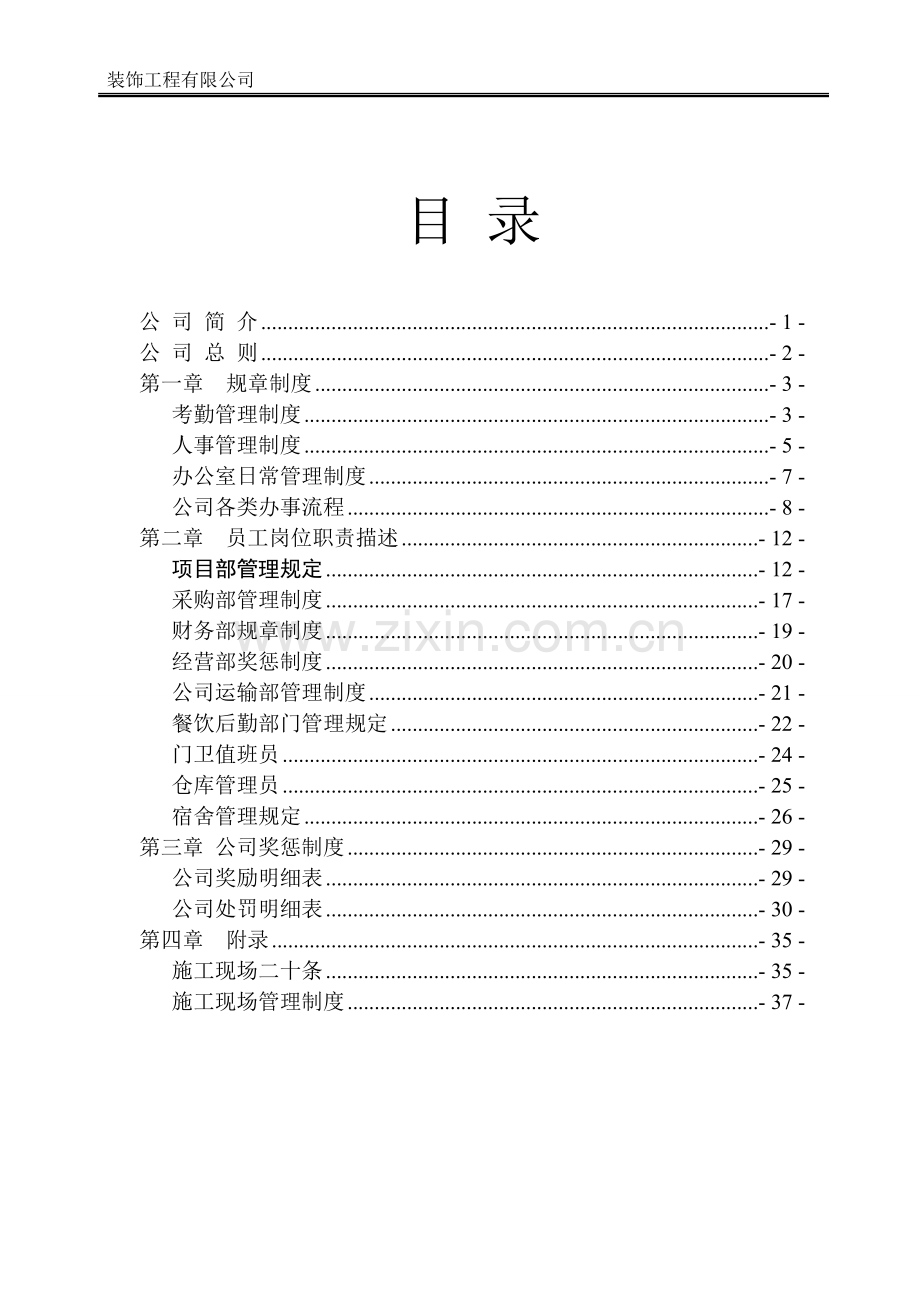 装饰工程有限公司

目 录

公 司 简 介 - 1 -
公 司 总 则 - 2 -
第一章 规章制度 - 3 -
考勤管理制度 - 3 -
人事管理制度 - 5 -
办公室日常管理制度 - 7 -
公司各类办事流程 - 8 -
第二章 员工岗位职责描述 - 12 -
项目部管理规定 - 12 -
采购部管理制度 - 17 -
财务部规章制度 - 19 -
经营部奖惩制度 - 20 -
公司运输部管理制度 - 21 -
餐饮后勤部门管理规定 - 22 -
门卫值班员 - 24 -
仓库管理员 - 25 -
宿舍管理规定 - 26 -
第三章 公司奖惩制度 - 29 -
公司奖励明细表 - 29 -
公司处罚明细表 - 30 -
第四章 附录 - 35 -
施工现场二十条 - 35 -
施工现场管理制度 - 37 -

www.zixin.com.cn